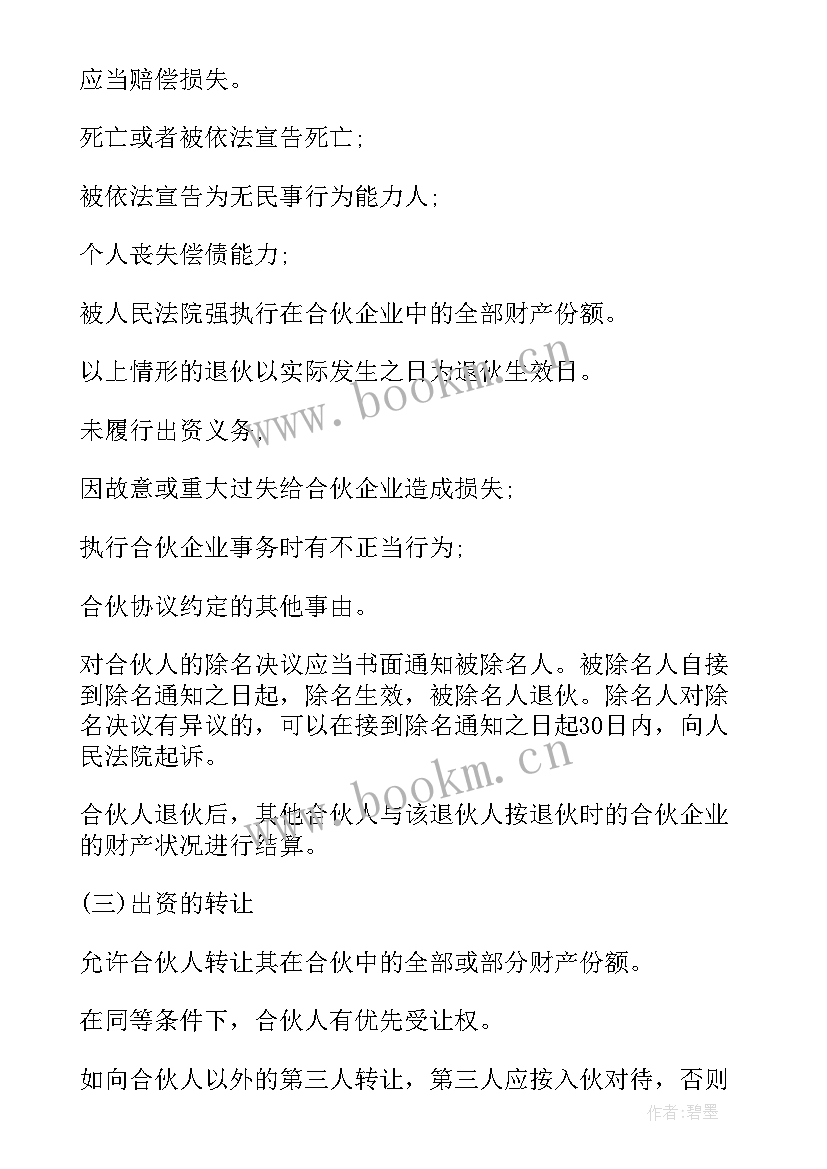 应当赔偿损失。

死亡或者被依法宣告死亡;

被依法宣告为无民事行为能力人;

个人丧失偿债能力;

被人民法院强执行在合伙企业中的全部财产份额。

以上情形的退伙以实际发生之日为退伙生效日。

未履行出资义务;

因故意或重大过失给合伙企业造成损失;

执行合伙企业事务时有不正当行为;

合伙协议约定的其他事由。

对合伙人的除名决议应当书面通知被除名人。被除名人自接到除名通知之日起，除名生效，被除名人退伙。除名人对除名决议有异议的，可以在接到除名通知之日起30日内，向人民法院起诉。

合伙人退伙后，其他合伙人与该退伙人按退伙时的合伙企业的财产状况进行结算。

(三)出资的转让

允许合伙人转让其在合伙中的全部或部分财产份额。

在同等条件下，合伙人有优先受让权。

如向合伙人以外的第三人转让，第三人应按入伙对待，否则

www.bookm.cn

www.bookm.cn

作者:碧墨